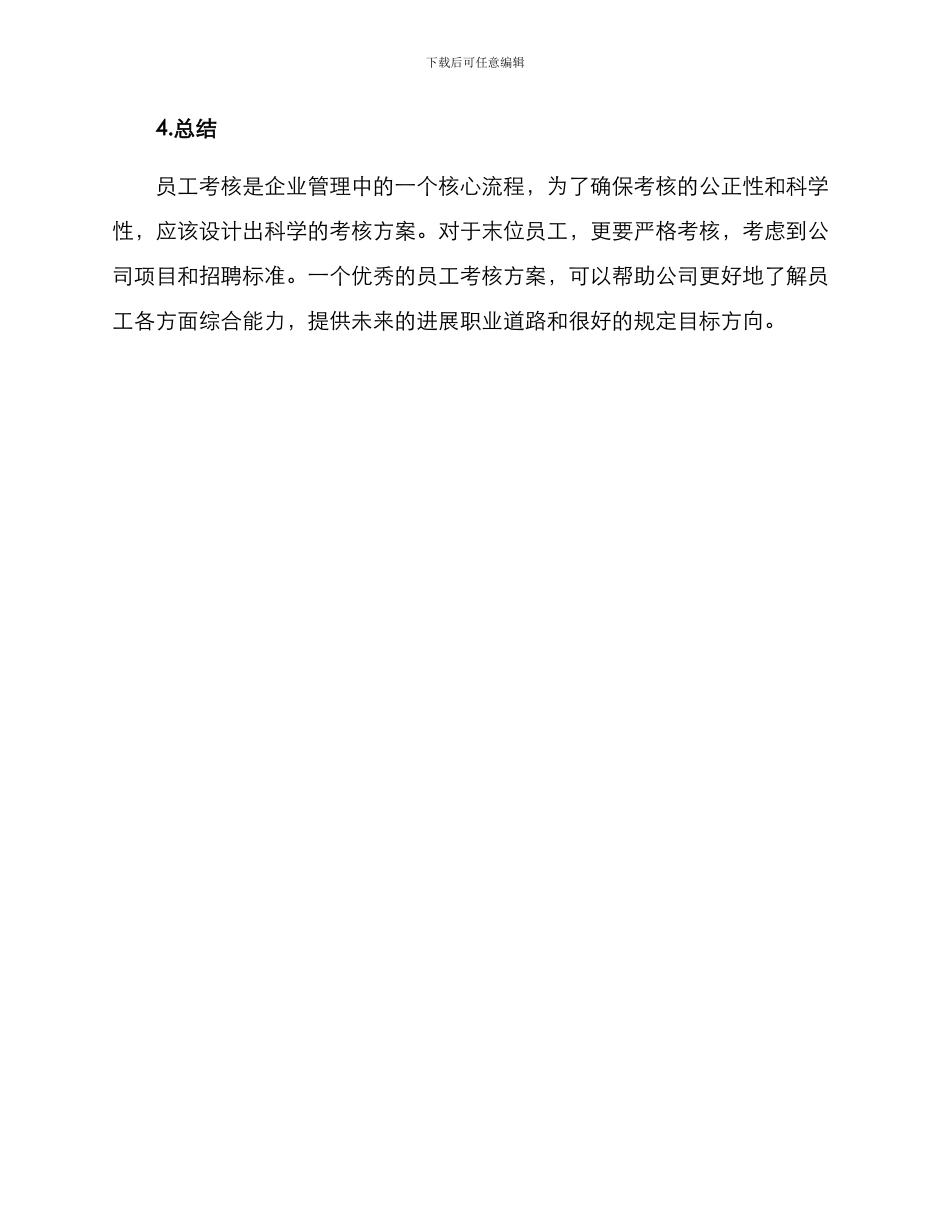 下载后可任意编辑

4.总结

员工考核是企业管理中的一个核心流程，为了确保考核的公正性和科学性，应该设计出科学的考核方案。对于末位员工，更要严格考核，考虑到公司项目和招聘标准。一个优秀的员工考核方案，可以帮助公司更好地了解员工各方面综合能力，提供未来的进展职业道路和很好的规定目标方向。